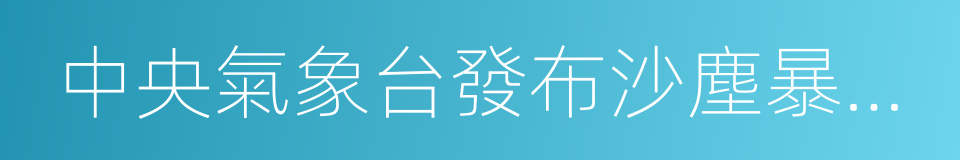 中央氣象台發布沙塵暴...